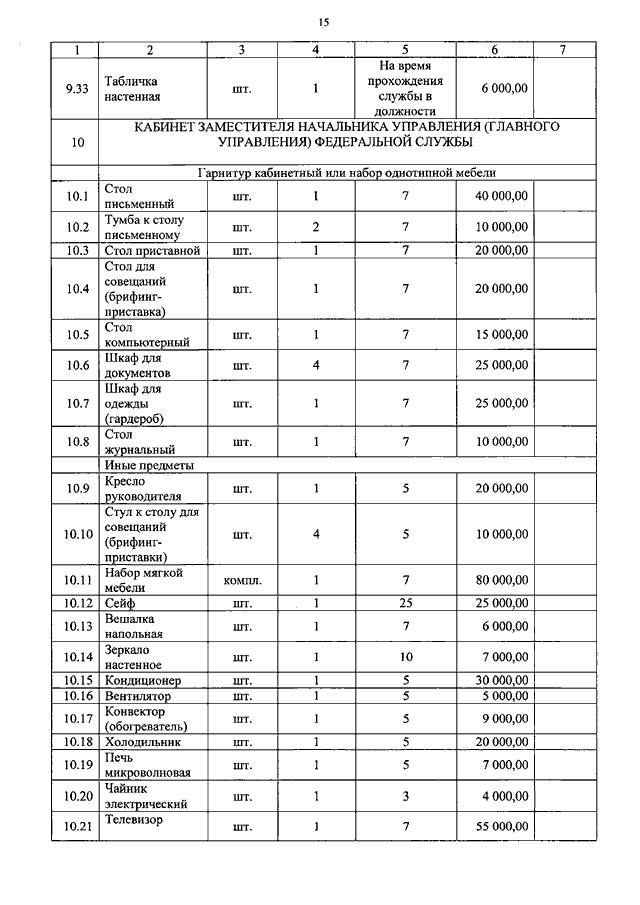 15

| 1 | 2 | 3 | 4 | 5 | 6 | 7 |
|---|---|---|---|---|---|---|
| 9.33 | Табличка настенная | шт. | 1 | На время прохождения службы в должности | 6 000,00 | |
| 10 | КАБИНЕТ ЗАМЕСТИТЕЛЯ НАЧАЛЬНИКА УПРАВЛЕНИЯ (ГЛАВНОГО УПРАВЛЕНИЯ) ФЕДЕРАЛЬНОЙ СЛУЖБЫ | | | | | |
| | Гарнитур кабинетный или набор однотипной мебели | | | | | |
| 10.1 | Стол письменный | шт. | 1 | 7 | 40 000,00 | |
| 10.2 | Тумба к столу письменному | шт. | 2 | 7 | 10 000,00 | |
| 10.3 | Стол приставной | шт. | 1 | 7 | 20 000,00 | |
| 10.4 | Стол для совещаний (брифинг-приставка) | шт. | 1 | 7 | 20 000,00 | |
| 10.5 | Стол компьютерный | шт. | 1 | 7 | 15 000,00 | |
| 10.6 | Шкаф для документов | шт. | 4 | 7 | 25 000,00 | |
| 10.7 | Шкаф для одежды (гардероб) | шт. | 1 | 7 | 25 000,00 | |
| 10.8 | Стол журнальный | шт. | 1 | 7 | 10 000,00 | |
| | Иные предметы | | | | | |
| 10.9 | Кресло руководителя | шт. | 1 | 5 | 20 000,00 | |
| 10.10 | Стул к столу для совещаний (брифинг-приставки) | шт. | 4 | 5 | 10 000,00 | |
| 10.11 | Набор мягкой мебели | компл. | 1 | 7 | 80 000,00 | |
| 10.12 | Сейф | шт. | 1 | 25 | 25 000,00 | |
| 10.13 | Вешалка напольная | шт. | 1 | 7 | 6 000,00 | |
| 10.14 | Зеркало настенное | шт. | 1 | 10 | 7 000,00 | |
| 10.15 | Кондиционер | шт. | 1 | 5 | 30 000,00 | |
| 10.16 | Вентилятор | шт. | 1 | 5 | 5 000,00 | |
| 10.17 | Конвектор (обогреватель) | шт. | 1 | 5 | 9 000,00 | |
| 10.18 | Холодильник | шт. | 1 | 5 | 20 000,00 | |
| 10.19 | Печь микроволновая | шт. | 1 | 5 | 7 000,00 | |
| 10.20 | Чайник электрический | шт. | 1 | 3 | 4 000,00 | |
| 10.21 | Телевизор | шт. | 1 | 7 | 55 000,00 | |